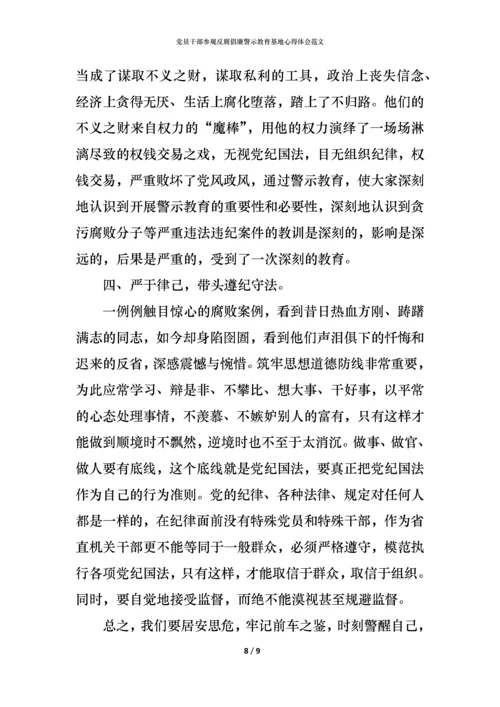 党员干部参观反腐倡廉警示教育基地心得体会范文

当成了谋取不义之财，谋取私利的工具，政治上丧失信念、经济上贪得无厌、生活上腐化堕落，踏上了不归路。他们的不义之财来自权力的“魔棒”，用他的权力演绎了一场场淋漓尽致的权钱交易之戏，无视党纪国法，目无组织纪律，权钱交易，严重败坏了党风政风，通过警示教育，使大家深刻地认识到开展警示教育的重要性和必要性，深刻地认识到贪污腐败分子等严重违法违纪案件的教训是深刻的，影响是深远的，后果是严重的，受到了一次深刻的教育。

四、严于律己，带头遵纪守法。

一例例触目惊心的腐败案例，看到昔日热血方刚、踌躇满志的同志，如今却身陷囹圄，看到他们声泪俱下的忏悔和迟来的反省，深感震憾与惋惜。筑牢思想道德防线非常重要，为此应常学习、辩是非、不攀比、想大事、干好事，以平常的心态处理事情，不羡慕、不嫉妒别人的富有，只有这样才能做到顺境时不飘然，逆境时也不至于太消沉。做事、做官、做人要有底线，这个底线就是党纪国法，要真正把党纪国法作为自己的行为准则。党的纪律、各种法律、规定对任何人都是一样的，在纪律面前没有特殊党员和特殊干部，作为省直机关干部更不能等同于一般群众，必须严格遵守，模范执行各项党纪国法，只有这样，才能取信于群众，取信于组织。同时，要自觉地接受监督，而绝不能漠视甚至规避监督。

总之，我们要居安思危，牢记前车之鉴，时刻警醒自己，

8 / 9